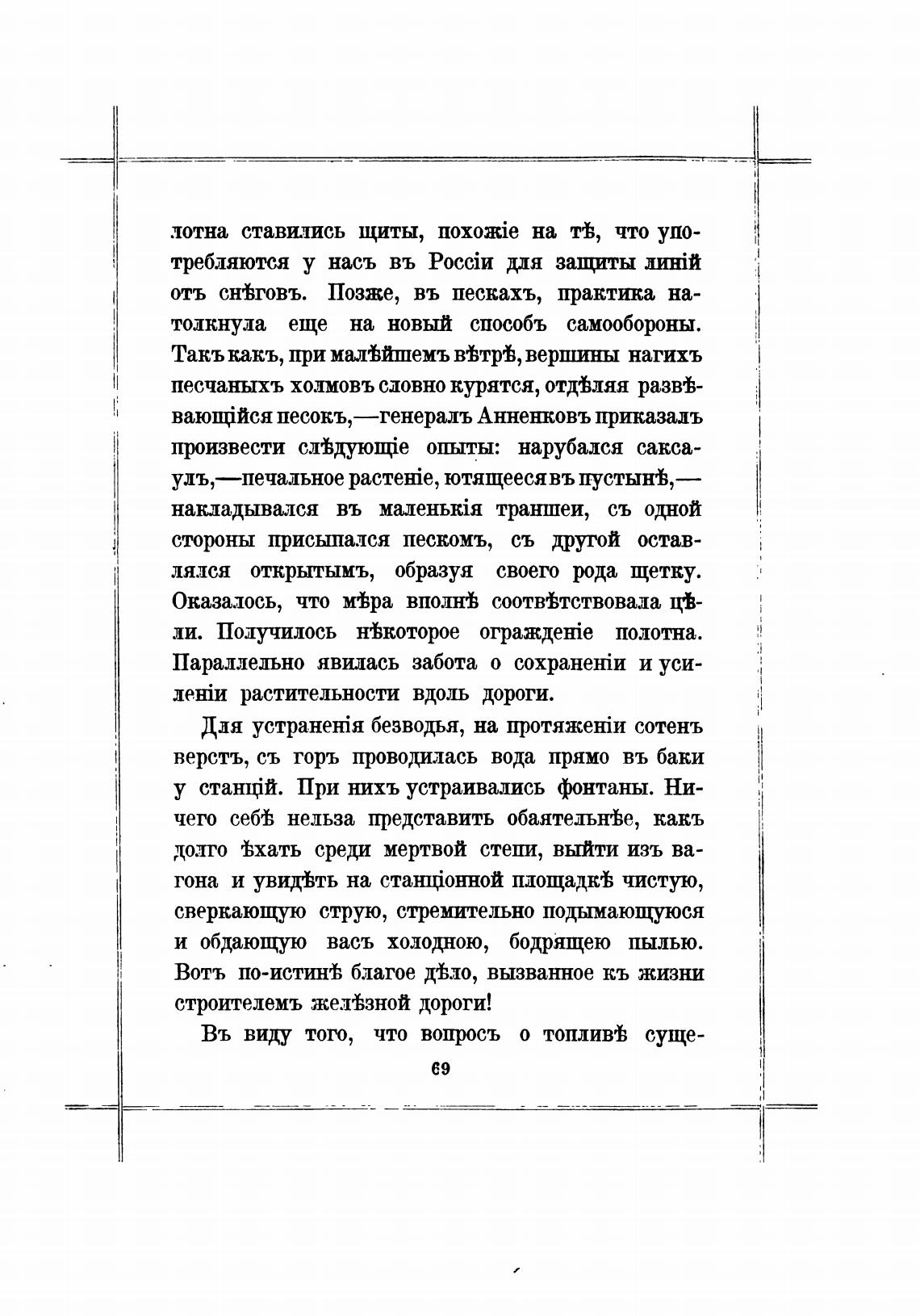 лотна ставились щиты, похожіе на тѣ, что употребляются у насъ въ Россіи для защиты линій отъ снѣговъ. Позже, въ пескахъ, практика натолкнула еще на новый способъ самообороны. Такъ какъ, при малѣйшемъ вѣтрѣ, вершины нагихъ песчаныхъ холмовъ словно курятся, отдѣляя развѣвающійся песокъ,—генералъ Анненковъ приказалъ произвести слѣдующіе опыты: нарубался саксаулъ,—печальное растеніе, ютящееся въ пустынѣ,—накладывался въ маленькія траншеи, съ одной стороны присыпался пескомъ, съ другой оставлялся открытымъ, образуя своего рода щетку. Оказалось, что мѣра вполнѣ соотвѣтствовала цѣли. Получилось нѣкоторое огражденіе полотна. Параллельно явилась забота о сохраненіи и усиленіи растительности вдоль дороги.

Для устраненія безводья, на протяженіи сотенъ верстъ, съ горъ проводилась вода прямо въ баки у станцій. При нихъ устраивались фонтаны. Ничего себѣ нельза представить обаятельнѣе, какъ долго ѣхать среди мертвой степи, выйти изъ вагона и увидѣть на станціонной площадкѣ чистую, сверкающую струю, стремительно подымающуюся и обдающую васъ холодною, бодрящею пылью. Вотъ по-истинѣ благое дѣло, вызванное къ жизни строителемъ желѣзной дороги!

Въ виду того, что вопросъ о топливѣ суще-

69